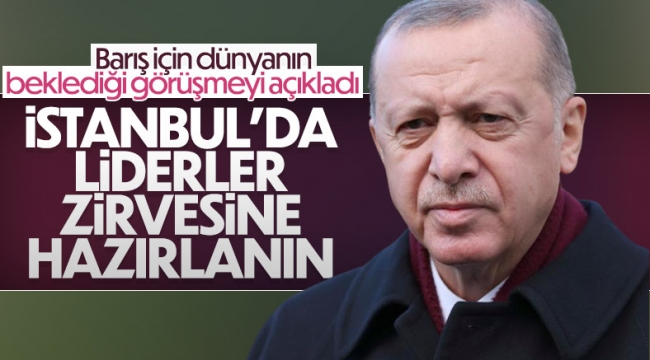 Barış için dünyanın beklediği görüşmeyi açıkladı

İSTANBUL'DA LİDERLER ZİRVESİNE HAZIRLANIN